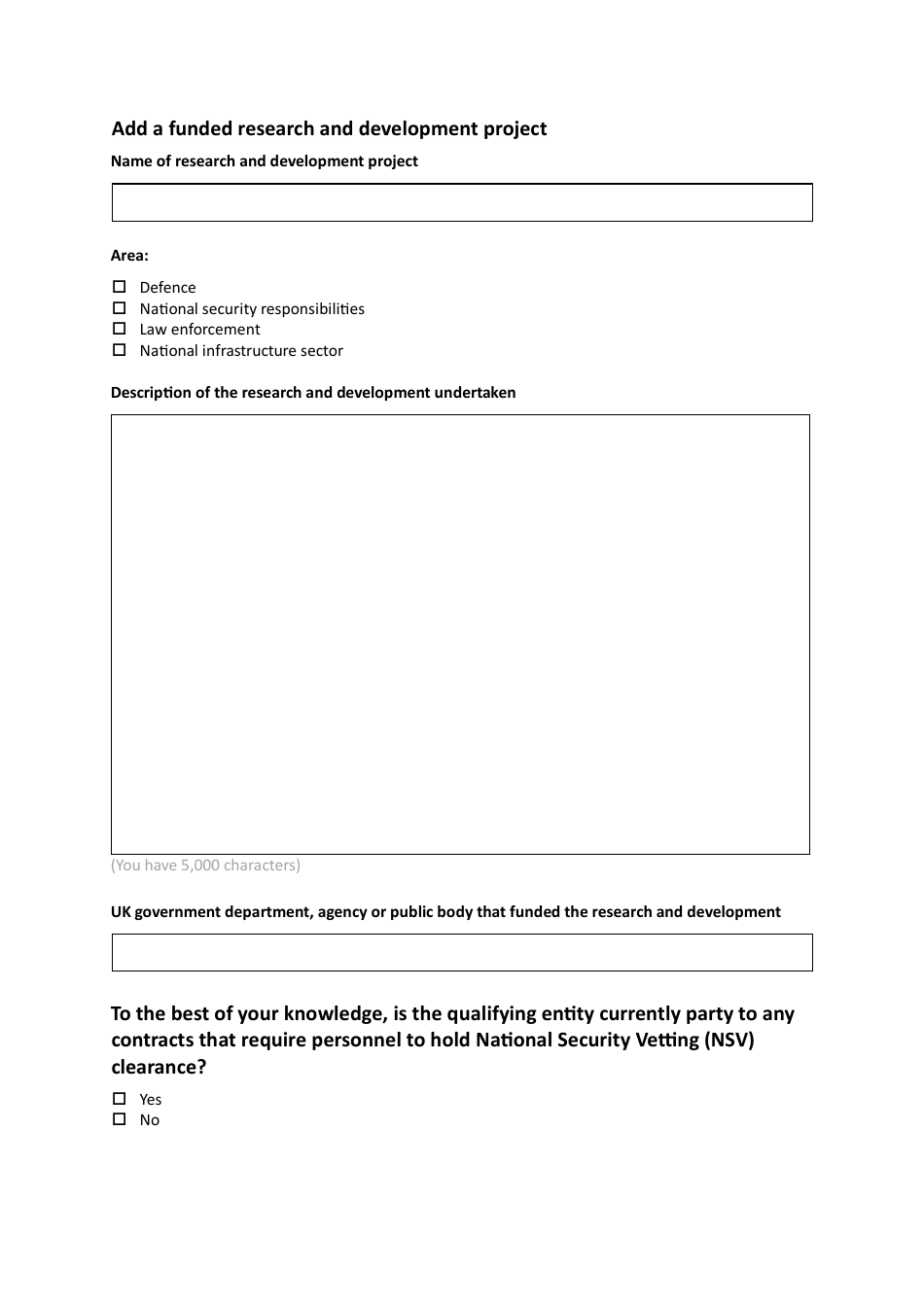 Add a funded research and development project

Name of research and development project

Area:

☐ Defence
☐ National security responsibilities
☐ Law enforcement
☐ National infrastructure sector

Description of the research and development undertaken

(You have 5,000 characters)

UK government department, agency or public body that funded the research and development

To the best of your knowledge, is the qualifying entity currently party to any contracts that require personnel to hold National Security Vetting (NSV) clearance?

☐ Yes
☐ No